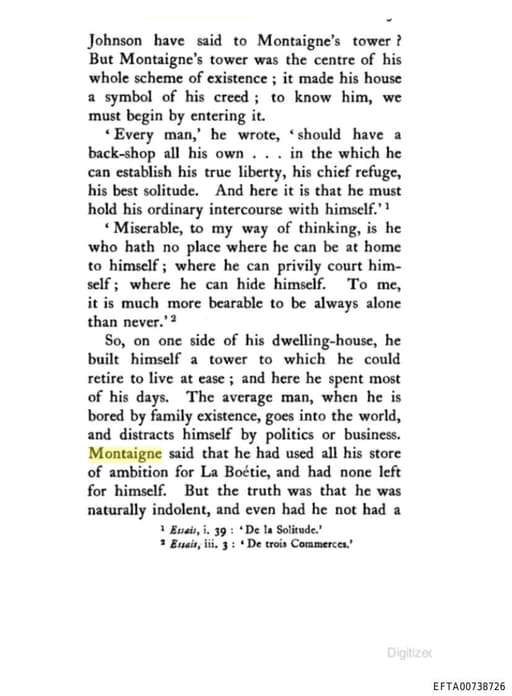 Johnson have said to Montaigne's tower? But Montaigne's tower was the centre of his whole scheme of existence; it made his house a symbol of his creed; to know him, we must begin by entering it.

'Every man,' he wrote, 'should have a back-shop all his own . . . in the which he can establish his true liberty, his chief refuge, his best solitude. And here it is that he must hold his ordinary intercourse with himself.'$^1$

'Miserable, to my way of thinking, is he who hath no place where he can be at home to himself; where he can privily court himself; where he can hide himself. To me, it is much more bearable to be always alone than never.'$^2$

So, on one side of his dwelling-house, he built himself a tower to which he could retire to live at ease; and here he spent most of his days. The average man, when he is bored by family existence, goes into the world, and distracts himself by politics or business. Montaigne said that he had used all his store of ambition for La Boétie, and had none left for himself. But the truth was that he was naturally indolent, and even had he not had a

$^1$ Essais, i. 39: 'De la Solitude.'
$^2$ Essais, iii. 3: 'De trois Commerces.'

Digitized

EFTA00738726